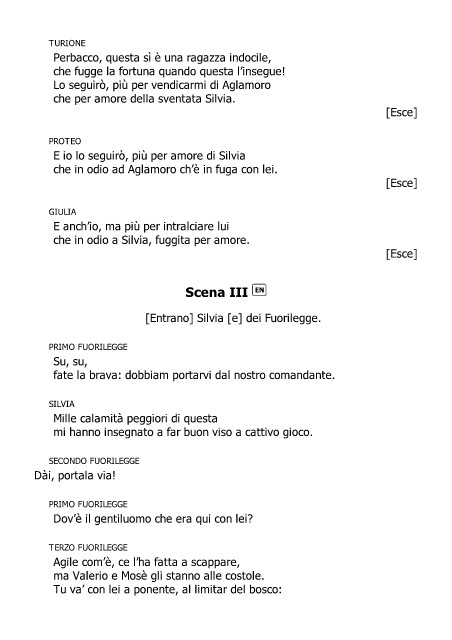 TURIONE
Perbacco, questa sì è una ragazza indocile,
che fugge la fortuna quando questa l'insegue!
Lo seguirò, più per vendicarmi di Aglamoro
che per amore della sventata Silvia.

[Esce]

PROTEO
E io lo seguirò, più per amore di Silvia
che in odio ad Aglamoro ch'è in fuga con lei.

[Esce]

GIULIA
E anch'io, ma più per intralciare lui
che in odio a Silvia, fuggita per amore.

[Esce]

Scena III EN

[Entrano] Silvia [e] dei Fuorilegge.

PRIMO FUORILEGGE
Su, su,
fate la brava: dobbiam portarvi dal nostro comandante.

SILVIA
Mille calamità peggiori di questa
mi hanno insegnato a far buon viso a cattivo gioco.

SECONDO FUORILEGGE
Dài, portala via!

PRIMO FUORILEGGE
Dov'è il gentiluomo che era qui con lei?

TERZO FUORILEGGE
Agile com'è, ce l'ha fatta a scappare,
ma Valerio e Mosè gli stanno alle costole.
Tu va' con lei a ponente, al limitar del bosco: